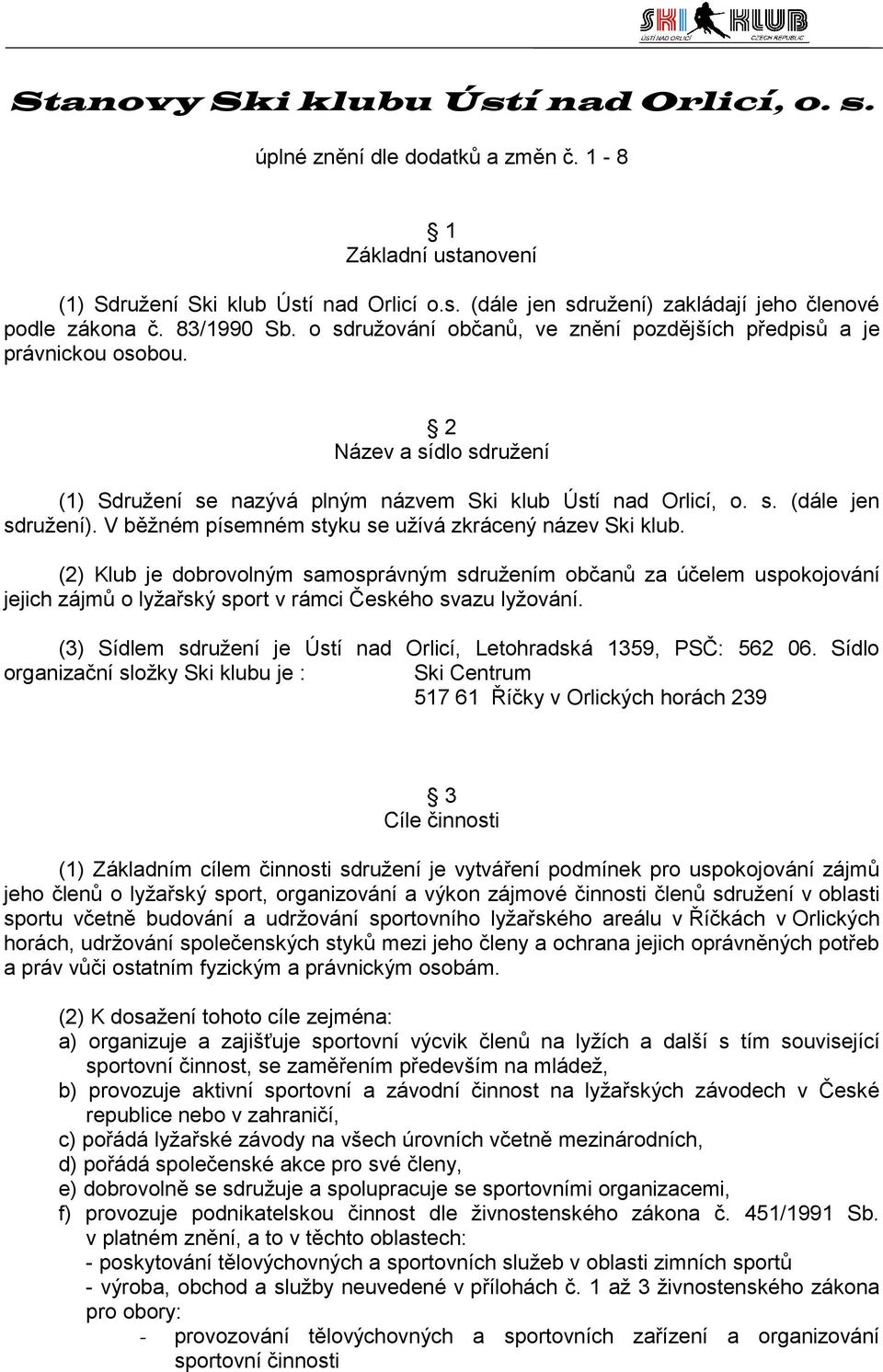 SKI KLUB
ÚSTÍ NAD ORLICÍ CZECH REPUBLIC

Stanovy Ski klubu Ústí nad Orlicí, o. s.

úplné znění dle dodatků a změn č. 1 - 8

§ 1
Základní ustanovení

(1) Sdružení Ski klub Ústí nad Orlicí o.s. (dále jen sdružení) zakládají jeho členové podle zákona č. 83/1990 Sb. o sdružování občanů, ve znění pozdějších předpisů a je právnickou osobou.

§ 2
Název a sídlo sdružení

(1) Sdružení se nazývá plným názvem Ski klub Ústí nad Orlicí, o. s. (dále jen sdružení). V běžném písemném styku se užívá zkrácený název Ski klub.

(2) Klub je dobrovolným samosprávným sdružením občanů za účelem uspokojování jejich zájmů o lyžařský sport v rámci Českého svazu lyžování.

(3) Sídlem sdružení je Ústí nad Orlicí, Letohradská 1359, PSČ: 562 06. Sídlo organizační složky Ski klubu je : Ski Centrum
517 61 Říčky v Orlických horách 239

§ 3
Cíle činnosti

(1) Základním cílem činnosti sdružení je vytváření podmínek pro uspokojování zájmů jeho členů o lyžařský sport, organizování a výkon zájmové činnosti členů sdružení v oblasti sportu včetně budování a udržování sportovního lyžařského areálu v Říčkách v Orlických horách, udržování společenských styků mezi jeho členy a ochrana jejich oprávněných potřeb a práv vůči ostatním fyzickým a právnickým osobám.

(2) K dosažení tohoto cíle zejména:
a) organizuje a zajišťuje sportovní výcvik členů na lyžích a další s tím související sportovní činnost, se zaměřením především na mládež,
b) provozuje aktivní sportovní a závodní činnost na lyžařských závodech v České republice nebo v zahraničí,
c) pořádá lyžařské závody na všech úrovních včetně mezinárodních,
d) pořádá společenské akce pro své členy,
e) dobrovolně se sdružuje a spolupracuje se sportovními organizacemi,
f) provozuje podnikatelskou činnost dle živnostenského zákona č. 451/1991 Sb. v platném znění, a to v těchto oblastech:
- poskytování tělovýchovných a sportovních služeb v oblasti zimních sportů
- výroba, obchod a služby neuvedené v přílohách č. 1 až 3 živnostenského zákona pro obory:
- provozování tělovýchovných a sportovních zařízení a organizování sportovní činnosti